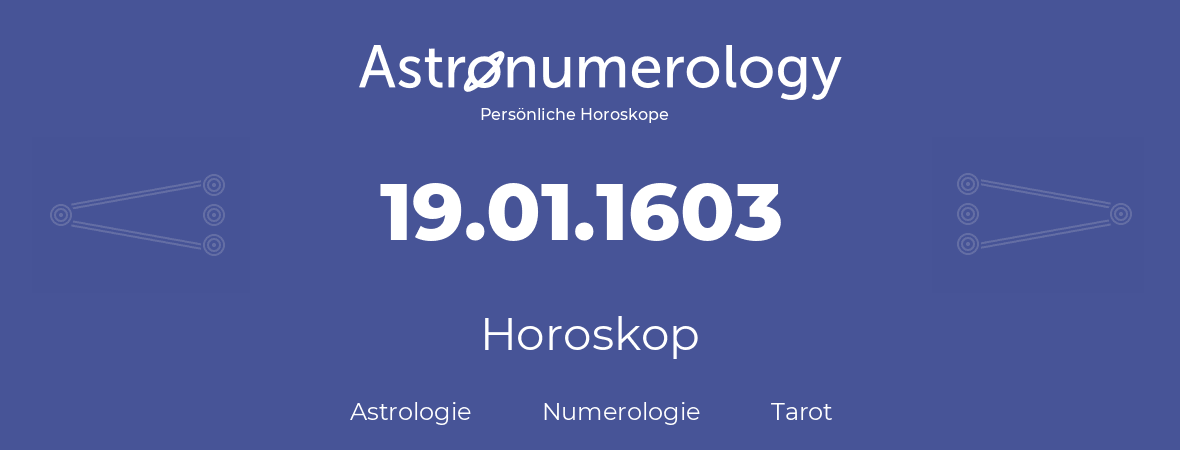 Astronumerology
Persönliche Horoskope

19.01.1603

Horoskop

Astrologie Numerologie Tarot